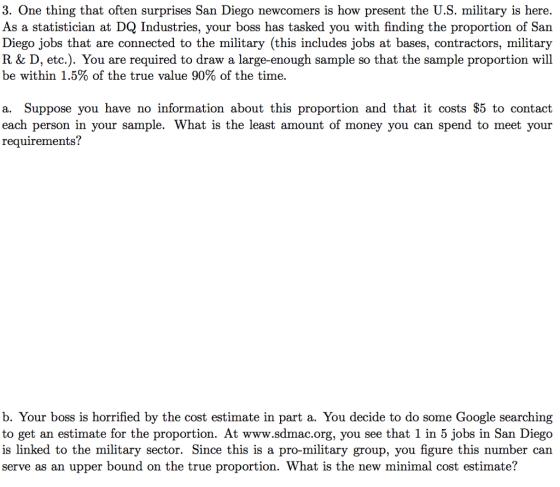 3. One thing that often surprises San Diego newcomers is how present the U.S. military is here. As a statistician at DQ Industries, your boss has tasked you with finding the proportion of San Diego jobs that are connected to the military (this includes jobs at bases, contractors, military R & D, etc.). You are required to draw a large-enough sample so that the sample proportion will be within 1.5% of the true value 90% of the time.

a. Suppose you have no information about this proportion and that it costs $5 to contact each person in your sample. What is the least amount of money you can spend to meet your requirements?

b. Your boss is horrified by the cost estimate in part a. You decide to do some Google searching to get an estimate for the proportion. At www.sdmac.org, you see that 1 in 5 jobs in San Diego is linked to the military sector. Since this is a pro-military group, you figure this number can serve as an upper bound on the true proportion. What is the new minimal cost estimate?